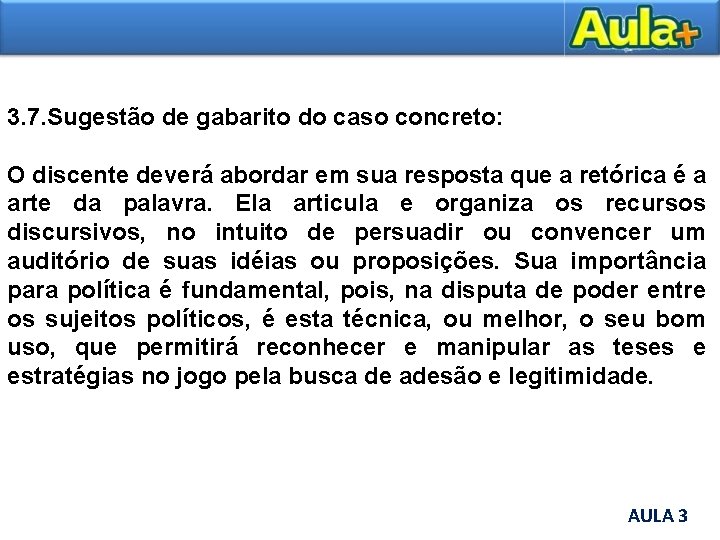 Aula+

3.7.Sugestão de gabarito do caso concreto:

O discente deverá abordar em sua resposta que a retórica é a arte da palavra. Ela articula e organiza os recursos discursivos, no intuito de persuadir ou convencer um auditório de suas idéias ou proposições. Sua importância para política é fundamental, pois, na disputa de poder entre os sujeitos políticos, é esta técnica, ou melhor, o seu bom uso, que permitirá reconhecer e manipular as teses e estratégias no jogo pela busca de adesão e legitimidade.

AULA 3